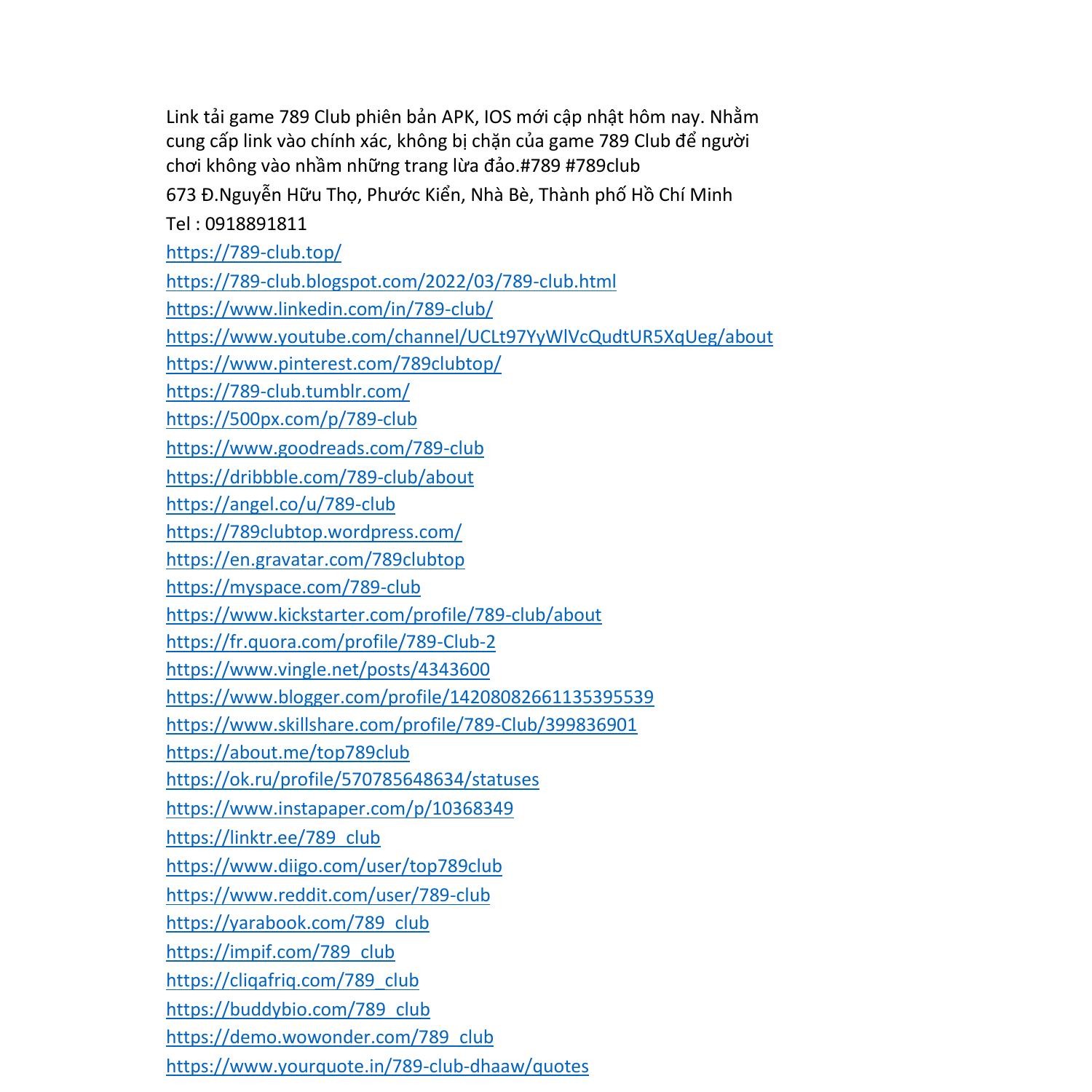 Link tải game 789 Club phiên bản APK, IOS mới cập nhật hôm nay. Nhằm cung cấp link vào chính xác, không bị chặn của game 789 Club để người chơi không vào nhầm những trang lừa đảo.#789 #789club

673 Đ.Nguyễn Hữu Thọ, Phước Kiển, Nhà Bè, Thành phố Hồ Chí Minh

Tel : 0918891811

https://789-club.top/
https://789-club.blogspot.com/2022/03/789-club.html
https://www.linkedin.com/in/789-club/
https://www.youtube.com/channel/UCLt97YyWlVcQudtUR5XqUeg/about
https://www.pinterest.com/789clubtop/
https://789-club.tumblr.com/
https://500px.com/p/789-club
https://www.goodreads.com/789-club
https://dribbble.com/789-club/about
https://angel.co/u/789-club
https://789clubtop.wordpress.com/
https://en.gravatar.com/789clubtop
https://myspace.com/789-club
https://www.kickstarter.com/profile/789-club/about
https://fr.quora.com/profile/789-Club-2
https://www.vingle.net/posts/4343600
https://www.blogger.com/profile/14208082661135395539
https://www.skillshare.com/profile/789-Club/399836901
https://about.me/top789club
https://ok.ru/profile/570785648634/statuses
https://www.instapaper.com/p/10368349
https://linktr.ee/789_club
https://www.diigo.com/user/top789club
https://www.reddit.com/user/789-club
https://yarabook.com/789_club
https://impif.com/789_club
https://cliqafriq.com/789_club
https://buddybio.com/789_club
https://demo.wowonder.com/789_club
https://www.yourquote.in/789-club-dhaaw/quotes